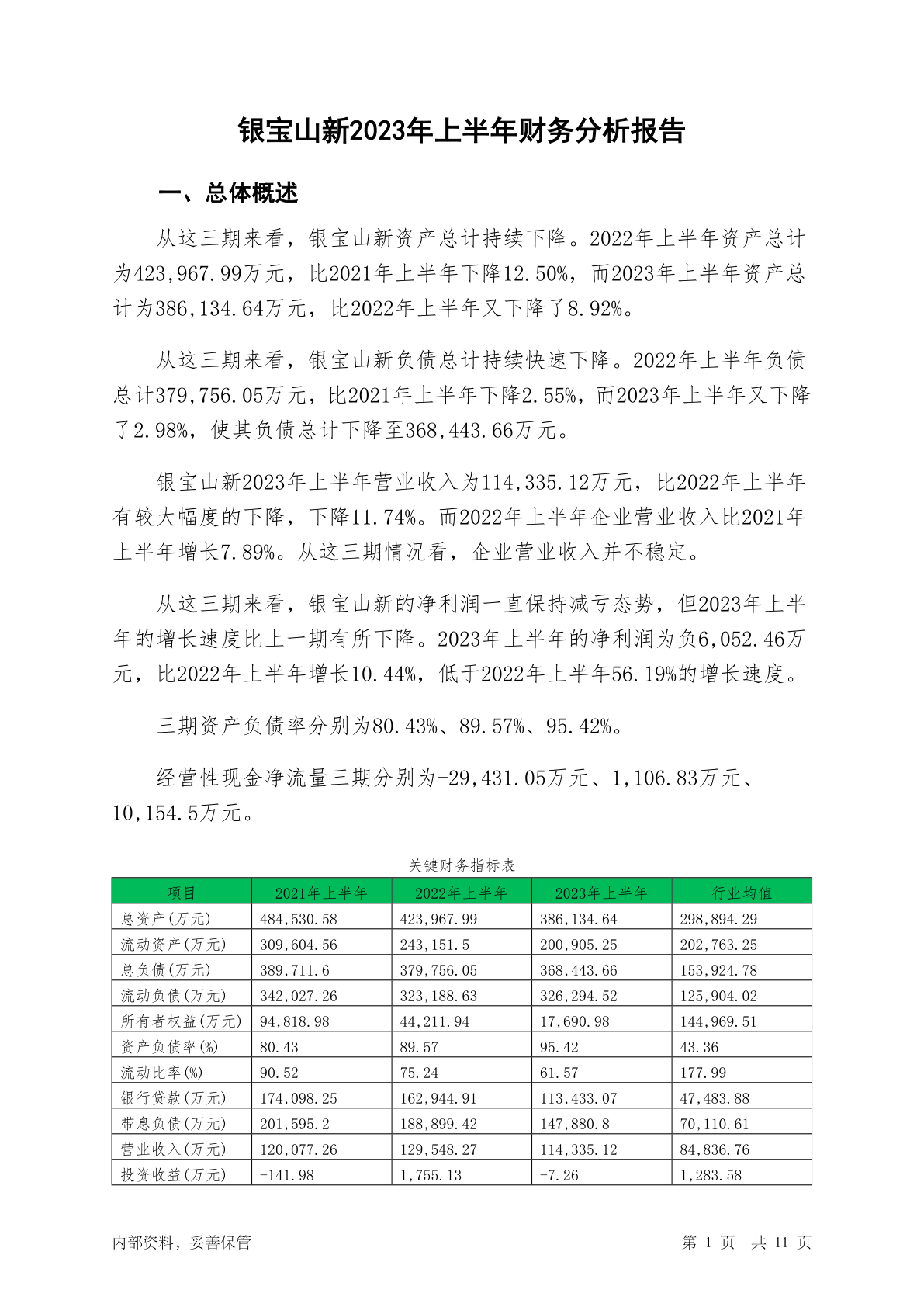 银宝山新2023年上半年财务分析报告

一、总体概述

从这三期来看，银宝山新资产总计持续下降。2022年上半年资产总计为423,967.99万元，比2021年上半年下降12.50%，而2023年上半年资产总计为386,134.64万元，比2022年上半年又下降了8.92%。

从这三期来看，银宝山新负债总计持续快速下降。2022年上半年负债总计379,756.05万元，比2021年上半年下降2.55%，而2023年上半年又下降了2.98%，使其负债总计下降至368,443.66万元。

银宝山新2023年上半年营业收入为114,335.12万元，比2022年上半年有较大幅度的下降，下降11.74%。而2022年上半年企业营业收入比2021年上半年增长7.89%。从这三期情况看，企业营业收入并不稳定。

从这三期来看，银宝山新的净利润一直保持减亏态势，但2023年上半年的增长速度比上一期有所下降。2023年上半年的净利润为负6,052.46万元，比2022年上半年增长10.44%，低于2022年上半年56.19%的增长速度。

三期资产负债率分别为80.43%、89.57%、95.42%。

经营性现金净流量三期分别为-29,431.05万元、1,106.83万元、10,154.5万元。

关键财务指标表

| 项目 | 2021年上半年 | 2022年上半年 | 2023年上半年 | 行业均值 |
|---|---|---|---|---|
| 总资产(万元) | 484,530.58 | 423,967.99 | 386,134.64 | 298,894.29 |
| 流动资产(万元) | 309,604.56 | 243,151.5 | 200,905.25 | 202,763.25 |
| 总负债(万元) | 389,711.6 | 379,756.05 | 368,443.66 | 153,924.78 |
| 流动负债(万元) | 342,027.26 | 323,188.63 | 326,294.52 | 125,904.02 |
| 所有者权益(万元) | 94,818.98 | 44,211.94 | 17,690.98 | 144,969.51 |
| 资产负债率(%) | 80.43 | 89.57 | 95.42 | 43.36 |
| 流动比率(%) | 90.52 | 75.24 | 61.57 | 177.99 |
| 银行贷款(万元) | 174,098.25 | 162,944.91 | 113,433.07 | 47,483.88 |
| 带息负债(万元) | 201,595.2 | 188,899.42 | 147,880.8 | 70,110.61 |
| 营业收入(万元) | 120,077.26 | 129,548.27 | 114,335.12 | 84,836.76 |
| 投资收益(万元) | -141.98 | 1,755.13 | -7.26 | 1,283.58 |

内部资料，妥善保管

第 1 页 共 11 页